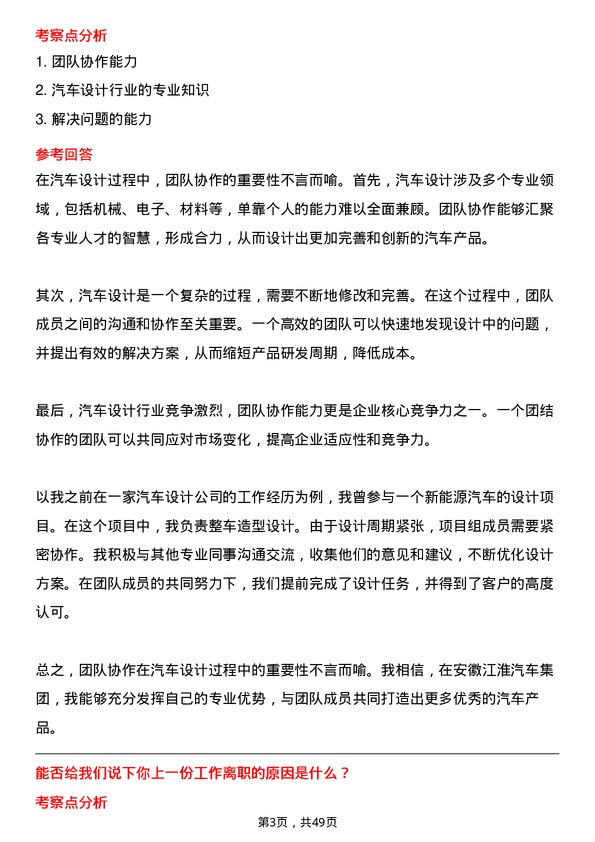 考察点分析

1. 团队协作能力

2. 汽车设计行业的专业知识

3. 解决问题的能力

参考回答

在汽车设计过程中，团队协作的重要性不言而喻。首先，汽车设计涉及多个专业领域，包括机械、电子、材料等，单靠个人的能力难以全面兼顾。团队协作能够汇聚各专业人才的智慧，形成合力，从而设计出更加完善和创新的汽车产品。

其次，汽车设计是一个复杂的过程，需要不断地修改和完善。在这个过程中，团队成员之间的沟通和协作至关重要。一个高效的团队可以快速地发现设计中的问题，并提出有效的解决方案，从而缩短产品研发周期，降低成本。

最后，汽车设计行业竞争激烈，团队协作能力更是企业核心竞争力之一。一个团结协作的团队可以共同应对市场变化，提高企业适应性和竞争力。

以我之前在一家汽车设计公司的工作经历为例，我曾参与一个新能源汽车的设计项目。在这个项目中，我负责整车造型设计。由于设计周期紧张，项目组成员需要紧密协作。我积极与其他专业同事沟通交流，收集他们的意见和建议，不断优化设计方案。在团队成员的共同努力下，我们提前完成了设计任务，并得到了客户的高度认可。

总之，团队协作在汽车设计过程中的重要性不言而喻。我相信，在安徽江淮汽车集团，我能够充分发挥自己的专业优势，与团队成员共同打造出更多优秀的汽车产品。

能否给我们说下你上一份工作离职的原因是什么？

考察点分析

第3页，共49页